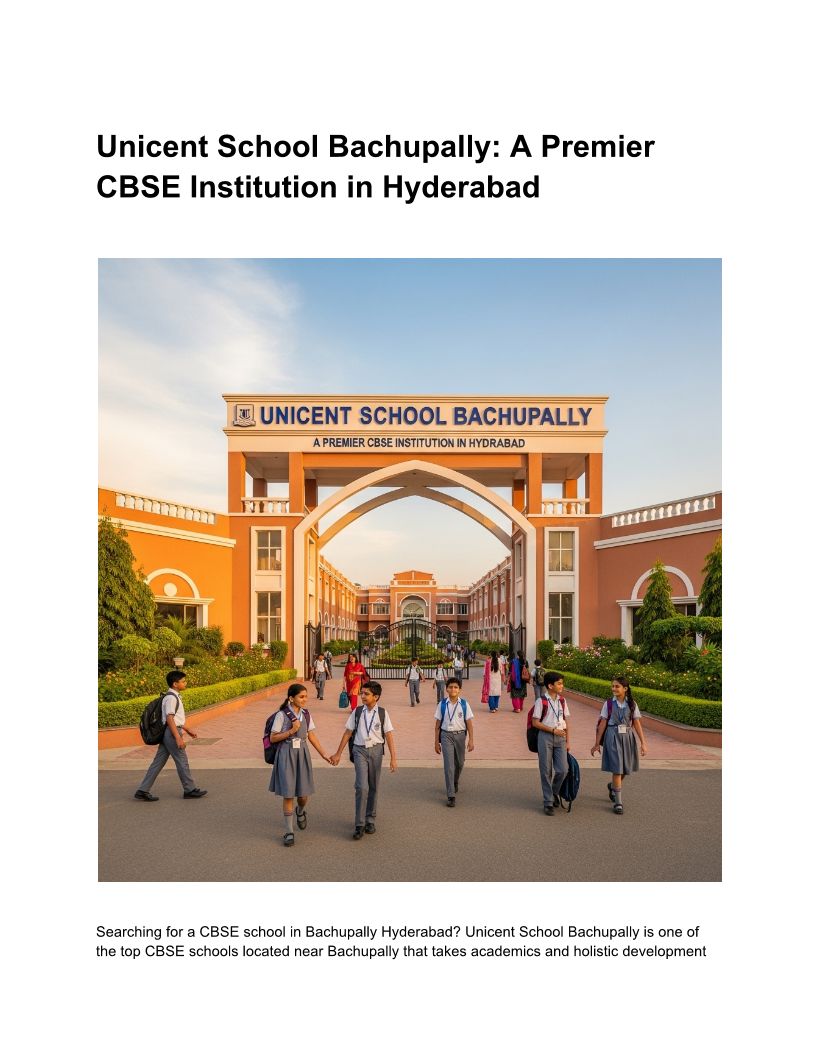 Unicent School Bachupally: A Premier CBSE Institution in Hyderabad

UNICENT SCHOOL BACHUPALLY
A PREMIER CBSE INSTITUTION IN HYDRABAD

Searching for a CBSE school in Bachupally Hyderabad? Unicent School Bachupally is one of the top CBSE schools located near Bachupally that takes academics and holistic development